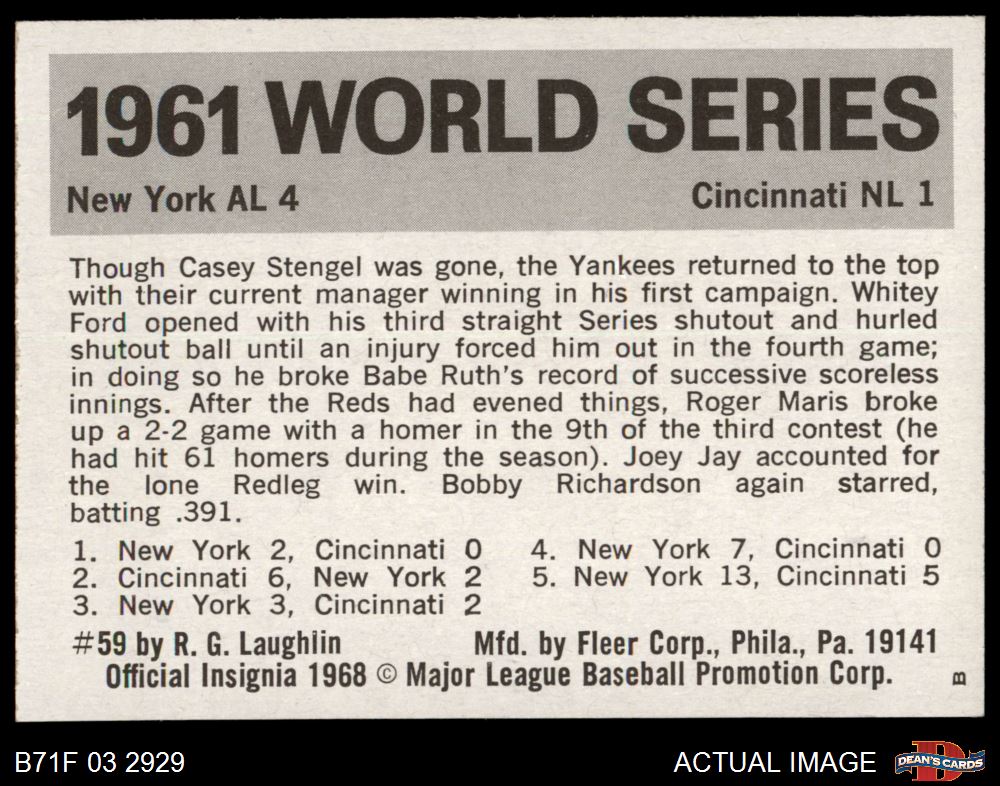 1961 WORLD SERIES

New York AL 4

Cincinnati NL 1

Though Casey Stengel was gone, the Yankees returned to the top with their current manager winning in his first campaign. Whitey Ford opened with his third straight Series shutout and hurled shutout ball until an injury forced him out in the fourth game; in doing so he broke Babe Ruth's record of successive scoreless innings. After the Reds had evened things, Roger Maris broke up a 2-2 game with a homer in the 9th of the third contest (he had hit 61 homers during the season). Joey Jay accounted for the lone Redleg win. Bobby Richardson again starred, batting .391.

1. New York 2, Cincinnati 0
2. Cincinnati 6, New York 2
3. New York 3, Cincinnati 2

4. New York 7, Cincinnati 0
5. New York 13, Cincinnati 5

#59 by R. G. Laughlin

Mfd. by Fleer Corp., Phila., Pa. 19141

Official Insignia 1968 © Major League Baseball Promotion Corp.

B

B71F 03 2929

ACTUAL IMAGE

DEAN'S CARDS